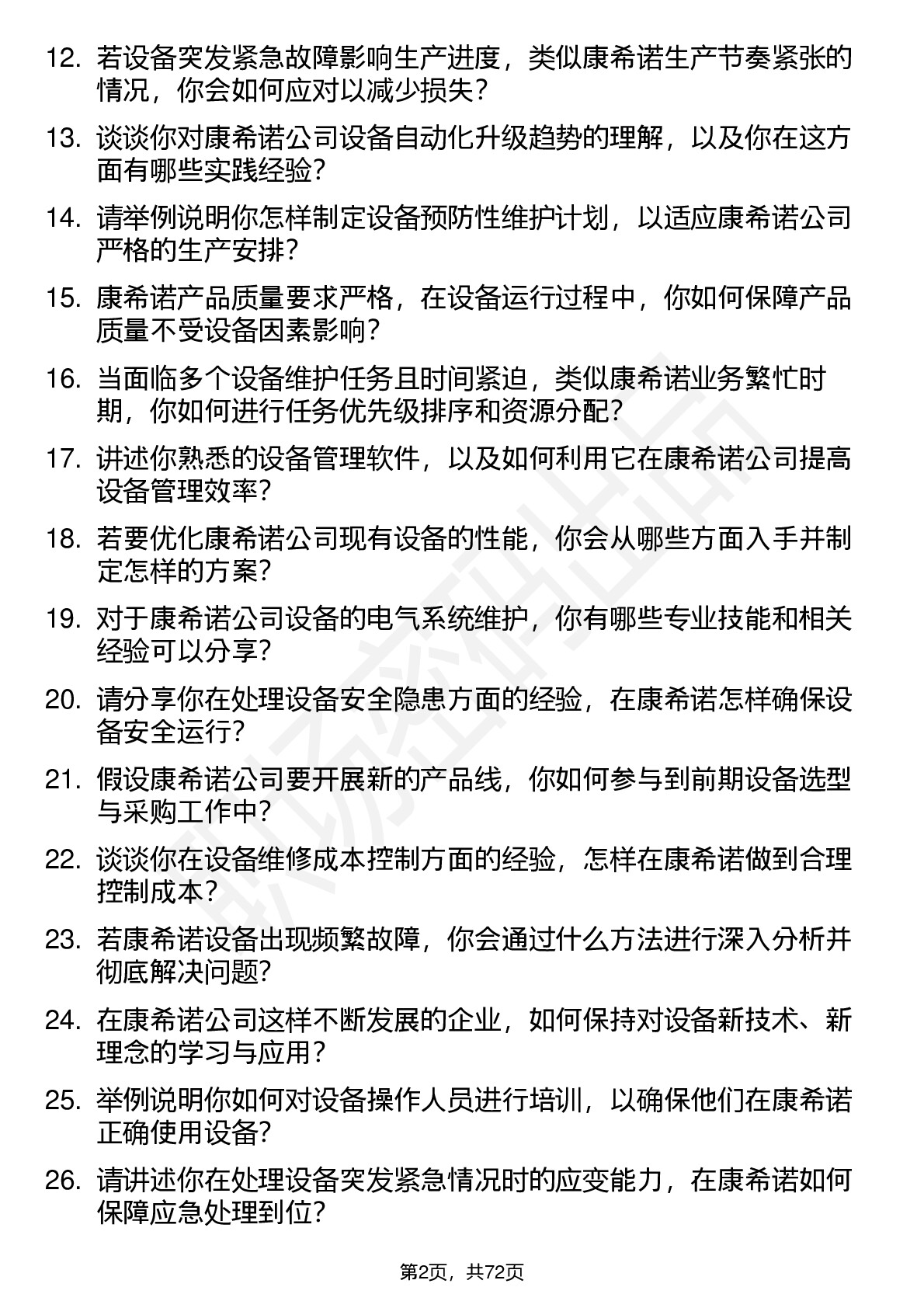 12. 若设备突发紧急故障影响生产进度，类似康希诺生产节奏紧张的情况，你会如何应对以减少损失？

13. 谈谈你对康希诺公司设备自动化升级趋势的理解，以及你在这方面有哪些实践经验？

14. 请举例说明你怎样制定设备预防性维护计划，以适应康希诺公司严格的生产安排？

15. 康希诺产品质量要求严格，在设备运行过程中，你如何保障产品质量不受设备因素影响？

16. 当面临多个设备维护任务且时间紧迫，类似康希诺业务繁忙时期，你如何进行任务优先级排序和资源分配？

17. 讲述你熟悉的设备管理软件，以及如何利用它在康希诺公司提高设备管理效率？

18. 若要优化康希诺公司现有设备的性能，你会从哪些方面入手并制定怎样的方案？

19. 对于康希诺公司设备的电气系统维护，你有哪些专业技能和相关经验可以分享？

20. 请分享你在处理设备安全隐患方面的经验，在康希诺怎样确保设备安全运行？

21. 假设康希诺公司要开展新的产品线，你如何参与到前期设备选型与采购工作中？

22. 谈谈你在设备维修成本控制方面的经验，怎样在康希诺做到合理控制成本？

23. 若康希诺设备出现频繁故障，你会通过什么方法进行深入分析并彻底解决问题?

24. 在康希诺公司这样不断发展的企业，如何保持对设备新技术、新理念的学习与应用？

25. 举例说明你如何对设备操作人员进行培训，以确保他们在康希诺正确使用设备？

26. 请讲述你在处理设备突发紧急情况时的应变能力，在康希诺如何保障应急处理到位？

第2页，共72页